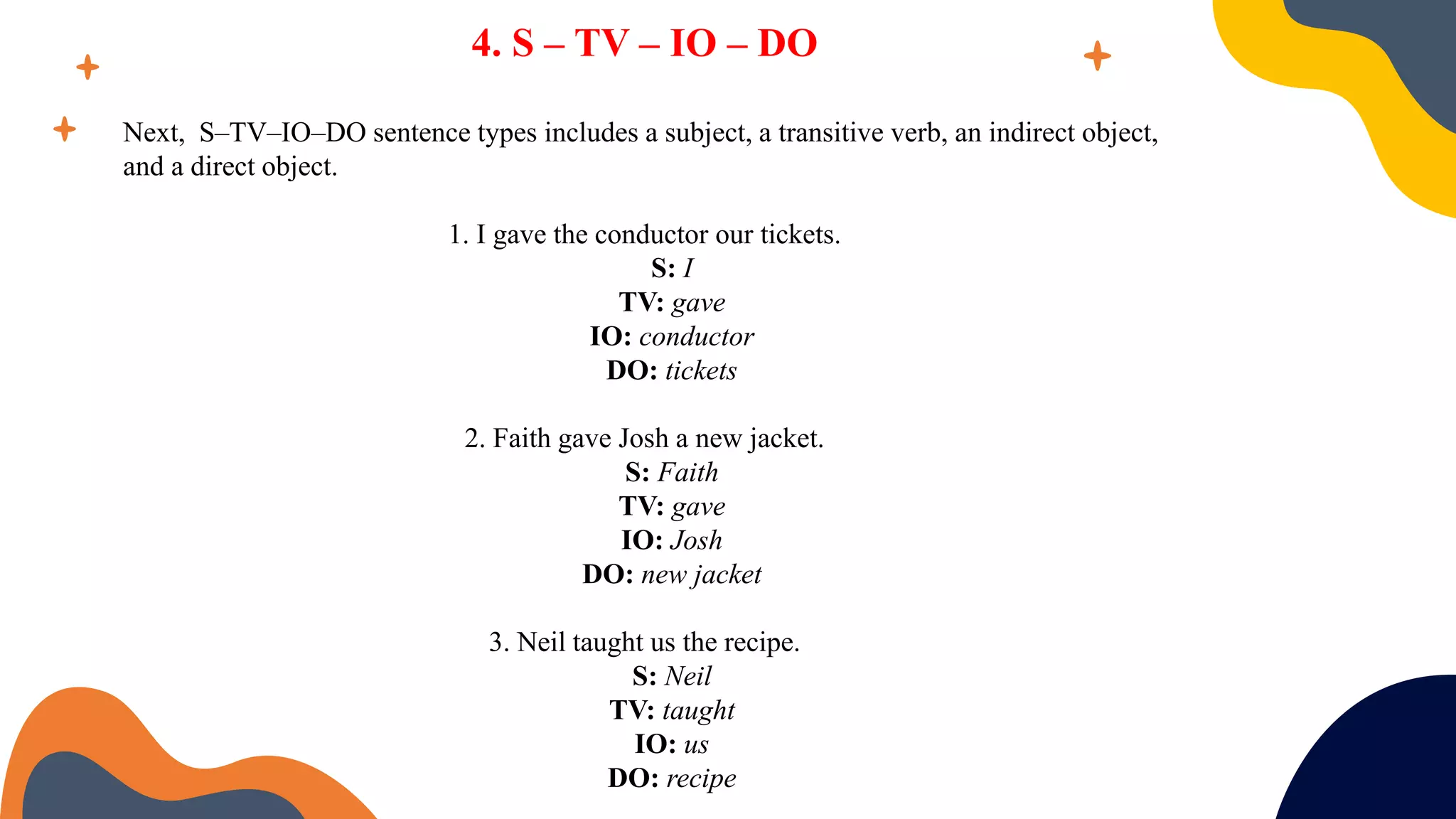 4. S – TV – IO – DO

Next,  S–TV–IO–DO sentence types includes a subject, a transitive verb, an indirect object, and a direct object.

1. I gave the conductor our tickets.
S: I
TV: gave
IO: conductor
DO: tickets

2. Faith gave Josh a new jacket.
S: Faith
TV: gave
IO: Josh
DO: new jacket

3. Neil taught us the recipe.
S: Neil
TV: taught
IO: us
DO: recipe